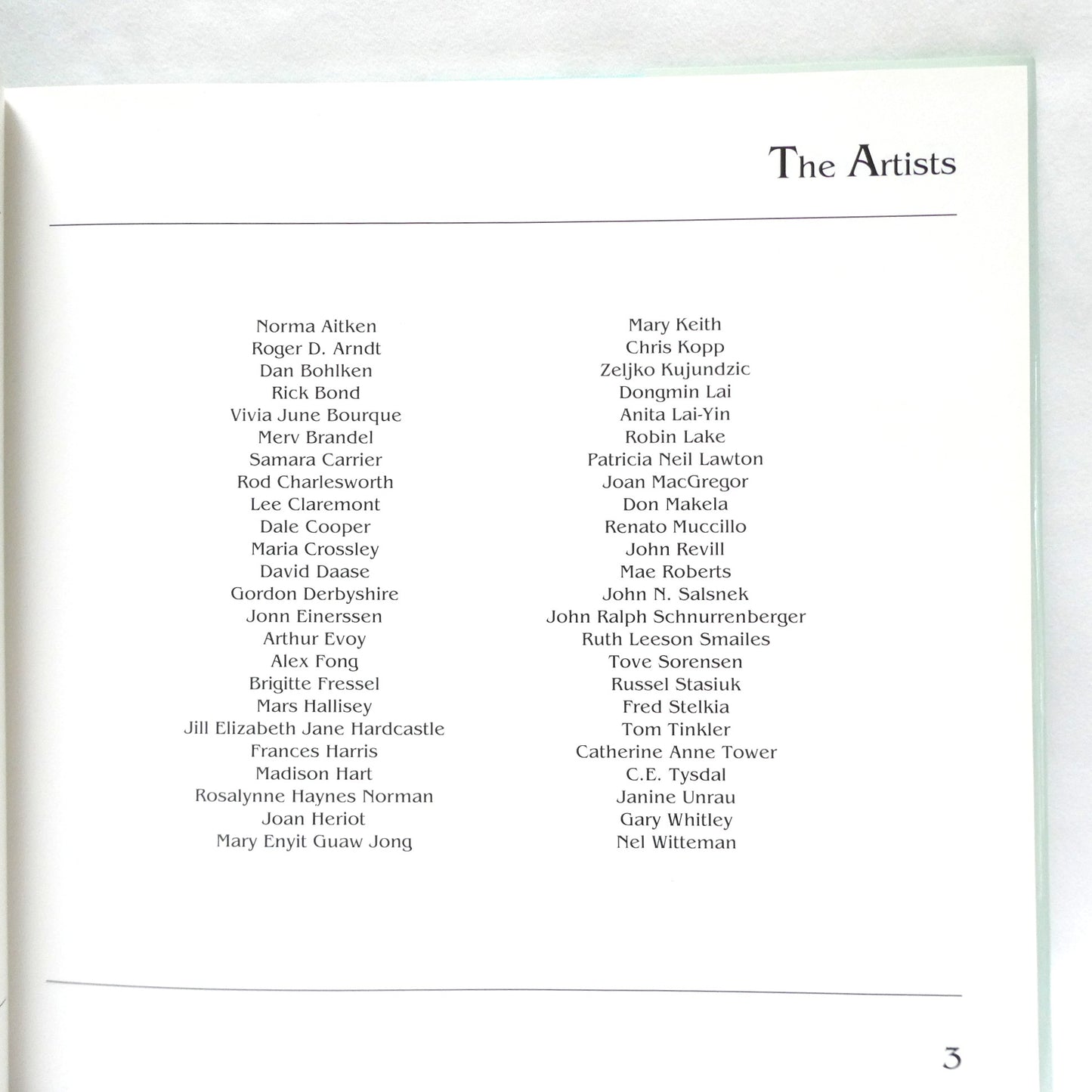 The Artists

Norma Aitken
Roger D. Arndt
Dan Bohlken
Rick Bond
Vivia June Bourque
Merv Brandel
Samara Carrier
Rod Charlesworth
Lee Claremont
Dale Cooper
Maria Crossley
David Daase
Gordon Derbyshire
Jonn Einerssen
Arthur Evoy
Alex Fong
Brigitte Fressel
Mars Hallisey
Jill Elizabeth Jane Hardcastle
Frances Harris
Madison Hart
Rosalynne Haynes Norman
Joan Heriot
Mary Enyit Guaw Jong

Mary Keith
Chris Kopp
Zeljko Kujundzic
Dongmin Lai
Anita Lai-Yin
Robin Lake
Patricia Neil Lawton
Joan MacGregor
Don Makela
Renato Muccillo
John Revill
Mae Roberts
John N. Salsnek
John Ralph Schnurrenberger
Ruth Leeson Smailes
Tove Sorensen
Russel Stasiuk
Fred Stelkia
Tom Tinkler
Catherine Anne Tower
C.E. Tysdal
Janine Unrau
Gary Whitley
Nel Witteman

3